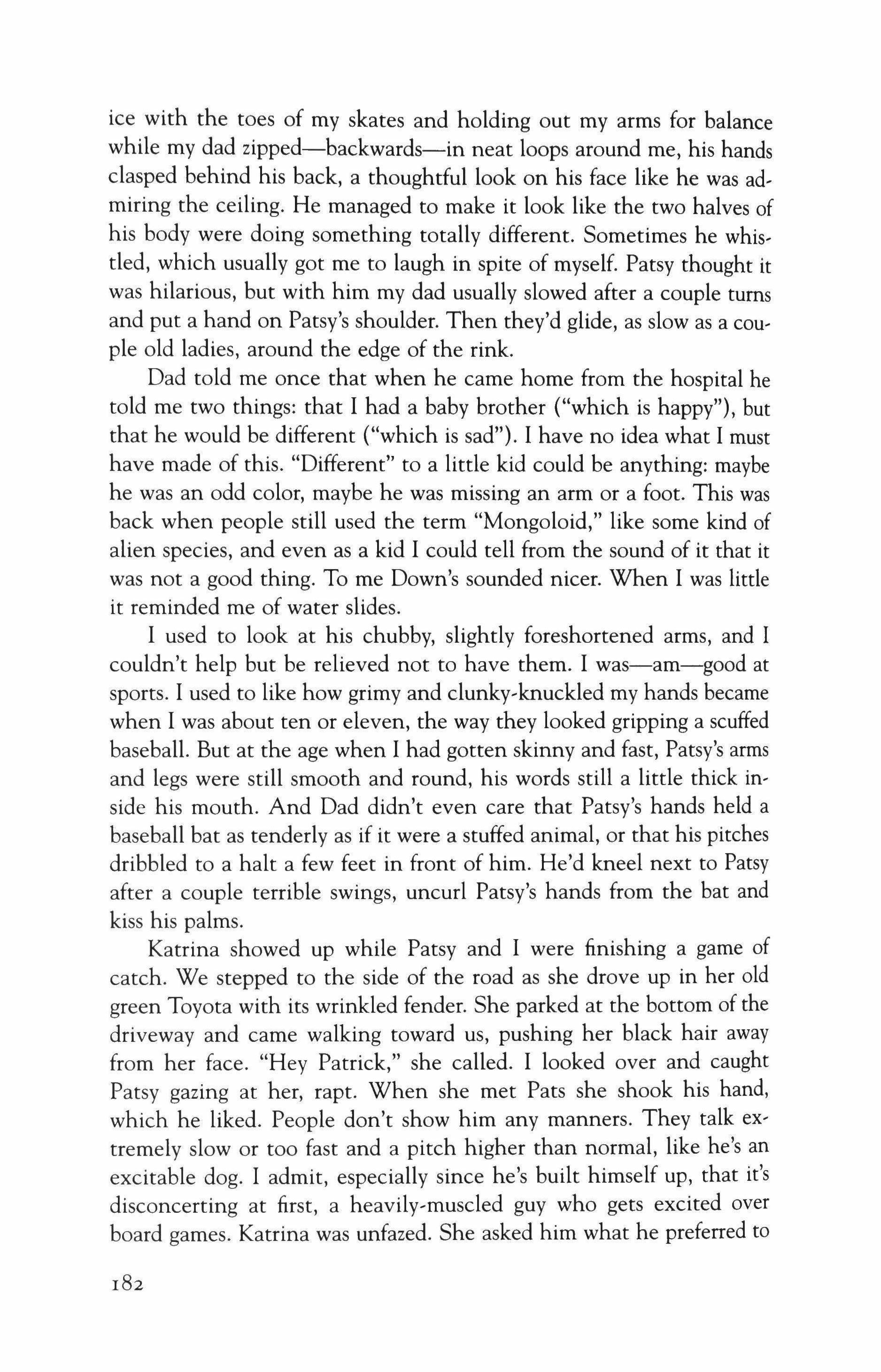 ice with the toes of my skates and holding out my arms for balance while my dad zipped—backwards—in neat loops around me, his hands clasped behind his back, a thoughtful look on his face like he was admiring the ceiling. He managed to make it look like the two halves of his body were doing something totally different. Sometimes he whistled, which usually got me to laugh in spite of myself. Patsy thought it was hilarious, but with him my dad usually slowed after a couple turns and put a hand on Patsy's shoulder. Then they'd glide, as slow as a couple old ladies, around the edge of the rink.

Dad told me once that when he came home from the hospital he told me two things: that I had a baby brother ("which is happy"), but that he would be different ("which is sad"). I have no idea what I must have made of this. "Different" to a little kid could be anything: maybe he was an odd color, maybe he was missing an arm or a foot. This was back when people still used the term "Mongoloid," like some kind of alien species, and even as a kid I could tell from the sound of it that it was not a good thing. To me Down's sounded nicer. When I was little it reminded me of water slides.

I used to look at his chubby, slightly foreshortened arms, and I couldn't help but be relieved not to have them. I was—am—good at sports. I used to like how grimy and clunky-knuckled my hands became when I was about ten or eleven, the way they looked gripping a scuffed baseball. But at the age when I had gotten skinny and fast, Patsy's arms and legs were still smooth and round, his words still a little thick inside his mouth. And Dad didn't even care that Patsy's hands held a baseball bat as tenderly as if it were a stuffed animal, or that his pitches dribbled to a halt a few feet in front of him. He'd kneel next to Patsy after a couple terrible swings, uncurl Patsy's hands from the bat and kiss his palms.

Katrina showed up while Patsy and I were finishing a game of catch. We stepped to the side of the road as she drove up in her old green Toyota with its wrinkled fender. She parked at the bottom of the driveway and came walking toward us, pushing her black hair away from her face. "Hey Patrick," she called. I looked over and caught Patsy gazing at her, rapt. When she met Pats she shook his hand, which he liked. People don't show him any manners. They talk extremely slow or too fast and a pitch higher than normal, like he's an excitable dog. I admit, especially since he's built himself up, that it's disconcerting at first, a heavily-muscled guy who gets excited over board games. Katrina was unfazed. She asked him what he preferred to

182